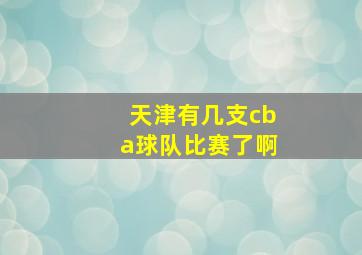 天津有几支cba球队比赛了啊